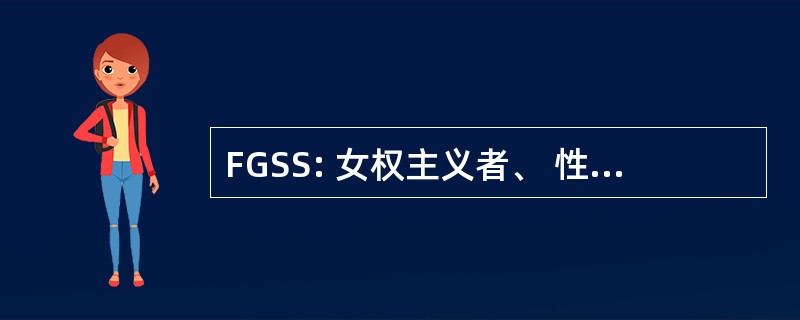 FGSS: 女权主义者、 性...